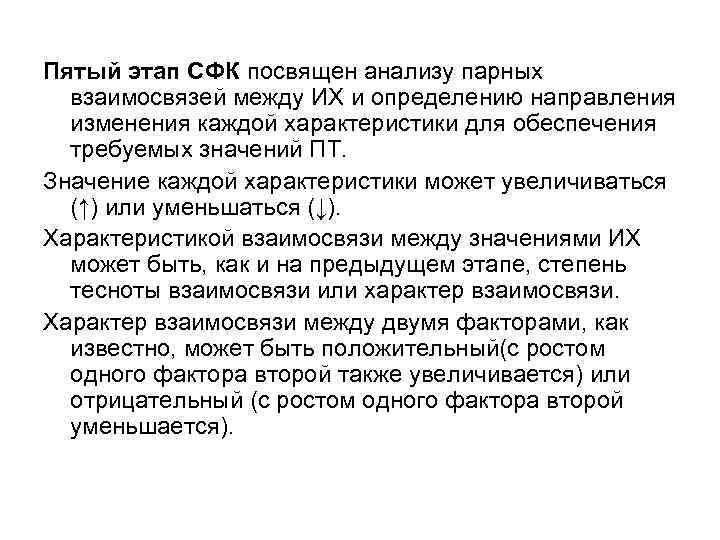 Пятый этап СФК посвящен анализу парных взаимосвязей между ИХ и определению направления изменения каждой характеристики для обеспечения требуемых значений ПТ.

Значение каждой характеристики может увеличиваться (↑) или уменьшаться (↓).

Характеристикой взаимосвязи между значениями ИХ может быть, как и на предыдущем этапе, степень тесноты взаимосвязи или характер взаимосвязи.

Характер взаимосвязи между двумя факторами, как известно, может быть положительный(с ростом одного фактора второй также увеличивается) или отрицательный (с ростом одного фактора второй уменьшается).